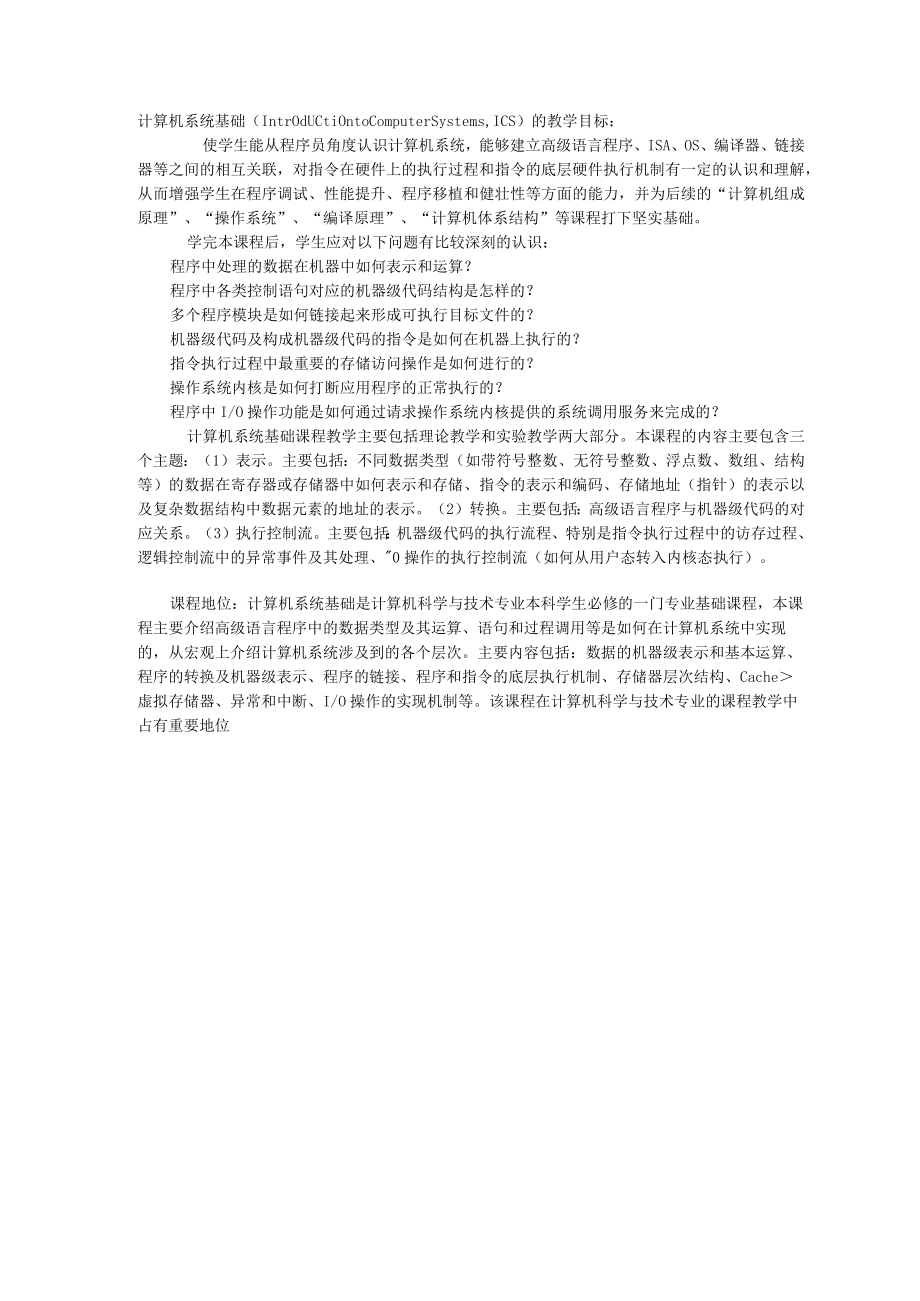 计算机系统基础（IntrOdUCtiOntoComputerSystems,ICS）的教学目标：

使学生能从程序员角度认识计算机系统，能够建立高级语言程序、ISA、OS、编译器、链接器等之间的相互关联，对指令在硬件上的执行过程和指令的底层硬件执行机制有一定的认识和理解，从而增强学生在程序调试、性能提升、程序移植和健壮性等方面的能力，并为后续的“计算机组成原理”、“操作系统”、“编译原理”、“计算机体系结构”等课程打下坚实基础。

学完本课程后，学生应对以下问题有比较深刻的认识：

程序中处理的数据在机器中如何表示和运算？

程序中各类控制语句对应的机器级代码结构是怎样的？

多个程序模块是如何链接起来形成可执行目标文件的？

机器级代码及构成机器级代码的指令是如何在机器上执行的？

指令执行过程中最重要的存储访问操作是如何进行的？

操作系统内核是如何打断应用程序的正常执行的？

程序中I/O操作功能是如何通过请求操作系统内核提供的系统调用服务来完成的？

计算机系统基础课程教学主要包括理论教学和实验教学两大部分。本课程的内容主要包含三个主题：（1）表示。主要包括：不同数据类型（如带符号整数、无符号整数、浮点数、数组、结构等）的数据在寄存器或存储器中如何表示和存储、指令的表示和编码、存储地址（指针）的表示以及复杂数据结构中数据元素的地址的表示。（2）转换。主要包括：高级语言程序与机器级代码的对应关系。（3）执行控制流。主要包括：机器级代码的执行流程、特别是指令执行过程中的访存过程、逻辑控制流中的异常事件及其处理、"0操作的执行控制流（如何从用户态转入内核态执行）。

课程地位：计算机系统基础是计算机科学与技术专业本科学生必修的一门专业基础课程，本课程主要介绍高级语言程序中的数据类型及其运算、语句和过程调用等是如何在计算机系统中实现的，从宏观上介绍计算机系统涉及到的各个层次。主要内容包括：数据的机器级表示和基本运算、程序的转换及机器级表示、程序的链接、程序和指令的底层执行机制、存储器层次结构、Cache＞虚拟存储器、异常和中断、I/O操作的实现机制等。该课程在计算机科学与技术专业的课程教学中占有重要地位